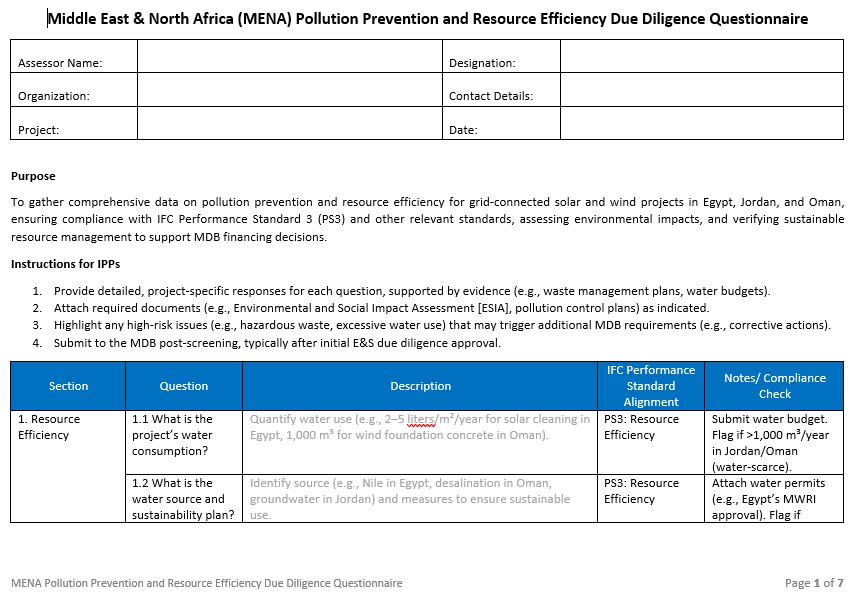 Middle East & North Africa (MENA) Pollution Prevention and Resource Efficiency Due Diligence Questionnaire

| Assessor Name: | | Designation: | |
|---|---|---|---|
| Organization: | | Contact Details: | |
| Project: | | Date: | |

Purpose

To gather comprehensive data on pollution prevention and resource efficiency for grid-connected solar and wind projects in Egypt, Jordan, and Oman, ensuring compliance with IFC Performance Standard 3 (PS3) and other relevant standards, assessing environmental impacts, and verifying sustainable resource management to support MDB financing decisions.

Instructions for IPPs

1. Provide detailed, project-specific responses for each question, supported by evidence (e.g., waste management plans, water budgets).
2. Attach required documents (e.g., Environmental and Social Impact Assessment [ESIA], pollution control plans) as indicated.
3. Highlight any high-risk issues (e.g., hazardous waste, excessive water use) that may trigger additional MDB requirements (e.g., corrective actions).
4. Submit to the MDB post-screening, typically after initial E&S due diligence approval.

| Section | Question | Description | IFC Performance Standard Alignment | Notes/ Compliance Check |
|---|---|---|---|---|
| 1. Resource Efficiency | 1.1 What is the project's water consumption? | Quantify water use (e.g., 2–5 liters/m²/year for solar cleaning in Egypt, 1,000 m³ for wind foundation concrete in Oman). | PS3: Resource Efficiency | Submit water budget. Flag if >1,000 m³/year in Jordan/Oman (water-scarce). |
| | 1.2 What is the water source and sustainability plan? | Identify source (e.g., Nile in Egypt, desalination in Oman, groundwater in Jordan) and measures to ensure sustainable use. | PS3: Resource Efficiency | Attach water permits (e.g., Egypt's MWRI approval). Flag if |

MENA Pollution Prevention and Resource Efficiency Due Diligence Questionnaire

Page 1 of 7